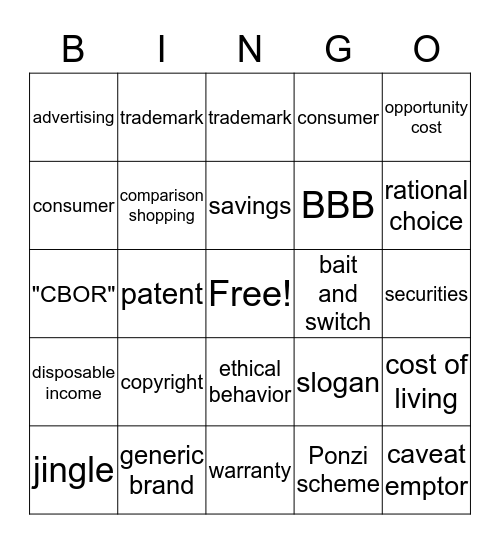 | B | I | N | G | O |
|---|---|---|---|---|
| advertising | trademark | trademark | consumer | opportunity cost |
| consumer | comparison shopping | savings | BBB | rational choice |
| "CBOR" | patent | Free! | bait and switch | securities |
| disposable income | copyright | ethical behavior | slogan | cost of living |
| jingle | generic brand | warranty | Ponzi scheme | caveat emptor |